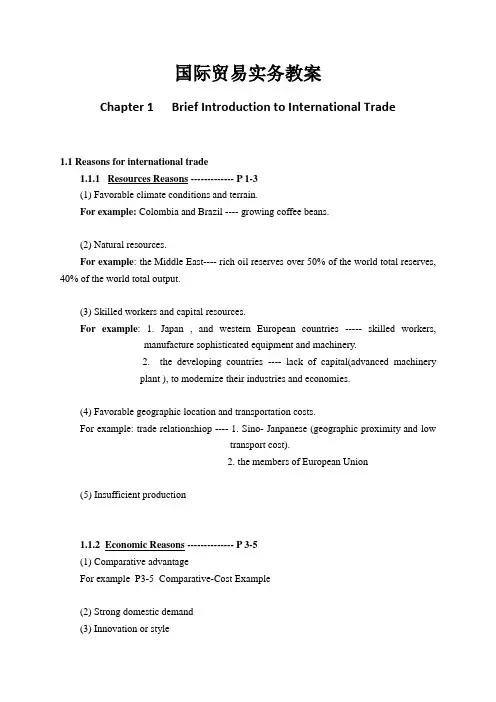 国际贸易实务教案

Chapter 1 Brief Introduction to International Trade

1.1 Reasons for international trade

1.1.1 Resources Reasons ------------- P 1-3

(1) Favorable climate conditions and terrain.

For example: Colombia and Brazil ---- growing coffee beans.

(2) Natural resources.

For example: the Middle East---- rich oil reserves over 50% of the world total reserves, 40% of the world total output.

(3) Skilled workers and capital resources.

For example: 1. Japan , and western European countries ----- skilled workers, manufacture sophisticated equipment and machinery.

2. the developing countries ---- lack of capital(advanced machinery plant ), to modernize their industries and economies.

(4) Favorable geographic location and transportation costs.

For example: trade relationshiop ---- 1. Sino- Janpanese (geographic proximity and low transport cost).

2. the members of European Union

(5) Insufficient production

1.1.2 Economic Reasons -------------- P 3-5

(1) Comparative advantage

For example P3-5 Comparative-Cost Example

(2) Strong domestic demand

(3) Innovation or style